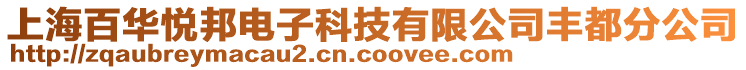 上海百华悦邦电子科技有限公司丰都分公司
http://zqaubreymacau2.cn.coovee.com